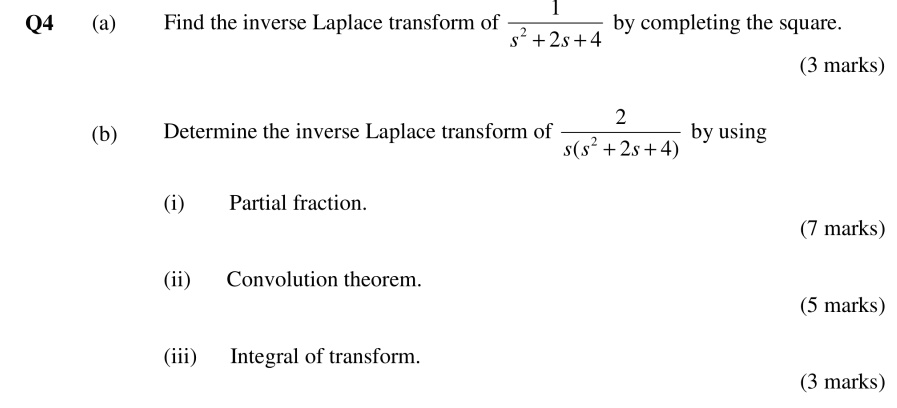 Q4 (a) Find the inverse Laplace transform of $\frac{1}{s^2+2s+4}$ by completing the square.

(3 marks)

(b) Determine the inverse Laplace transform of $\frac{2}{s(s^2+2s+4)}$ by using

(i) Partial fraction.

(7 marks)

(ii) Convolution theorem.

(5 marks)

(iii) Integral of transform.

(3 marks)